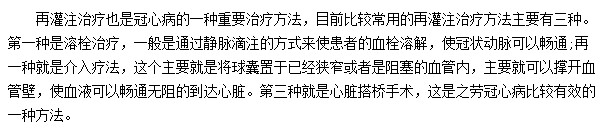 再灌注治疗也是冠心病的一种重要治疗方法，目前比较常用的再灌注治疗方法主要有三种。第一种是溶栓治疗，一般是通过静脉滴注的方式来使患者的血栓溶解，使冠状动脉可以畅通；再一种就是介入疗法，这个主要就是将球囊置于已经狭窄或者是阻塞的血管内，主要就可以撑开血管壁，使血液可以畅通无阻的到达心脏。第三种就是心脏搭桥手术，这是之劳冠心病比较有效的一种方法。